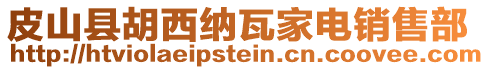 皮山县胡西纳瓦家电销售部
http://htviolaeipstein.cn.coovee.com